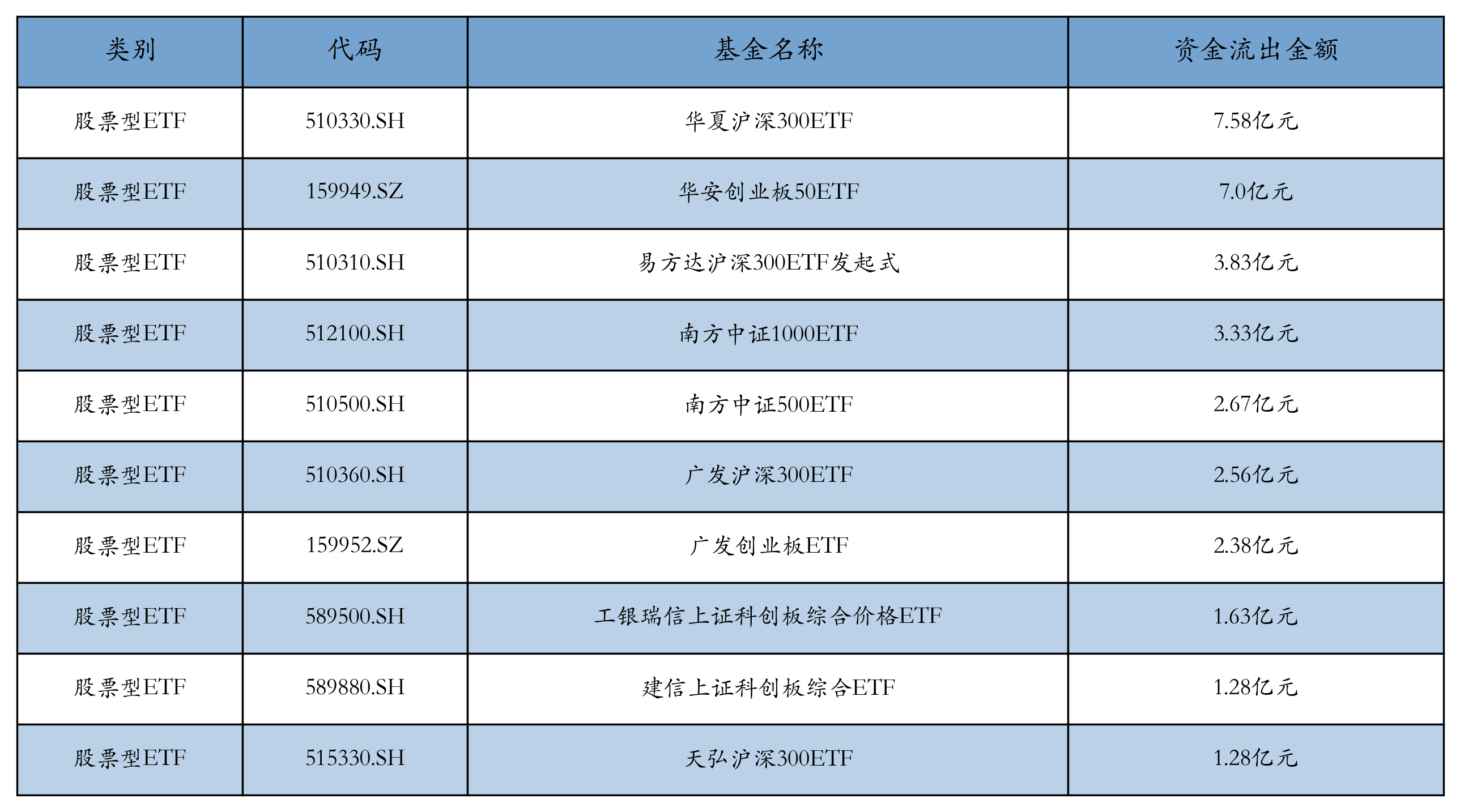 | 类别 | 代码 | 基金名称 | 资金流出金额 |
|---|---|---|---|
| 股票型ETF | 510330.SH | 华夏沪深300ETF | 7.58亿元 |
| 股票型ETF | 159949.SZ | 华安创业板50ETF | 7.0亿元 |
| 股票型ETF | 510310.SH | 易方达沪深300ETF发起式 | 3.83亿元 |
| 股票型ETF | 512100.SH | 南方中证1000ETF | 3.33亿元 |
| 股票型ETF | 510500.SH | 南方中证500ETF | 2.67亿元 |
| 股票型ETF | 510360.SH | 广发沪深300ETF | 2.56亿元 |
| 股票型ETF | 159952.SZ | 广发创业板ETF | 2.38亿元 |
| 股票型ETF | 589500.SH | 工银瑞信上证科创板综合价格ETF | 1.63亿元 |
| 股票型ETF | 589880.SH | 建信上证科创板综合ETF | 1.28亿元 |
| 股票型ETF | 515330.SH | 天弘沪深300ETF | 1.28亿元 |